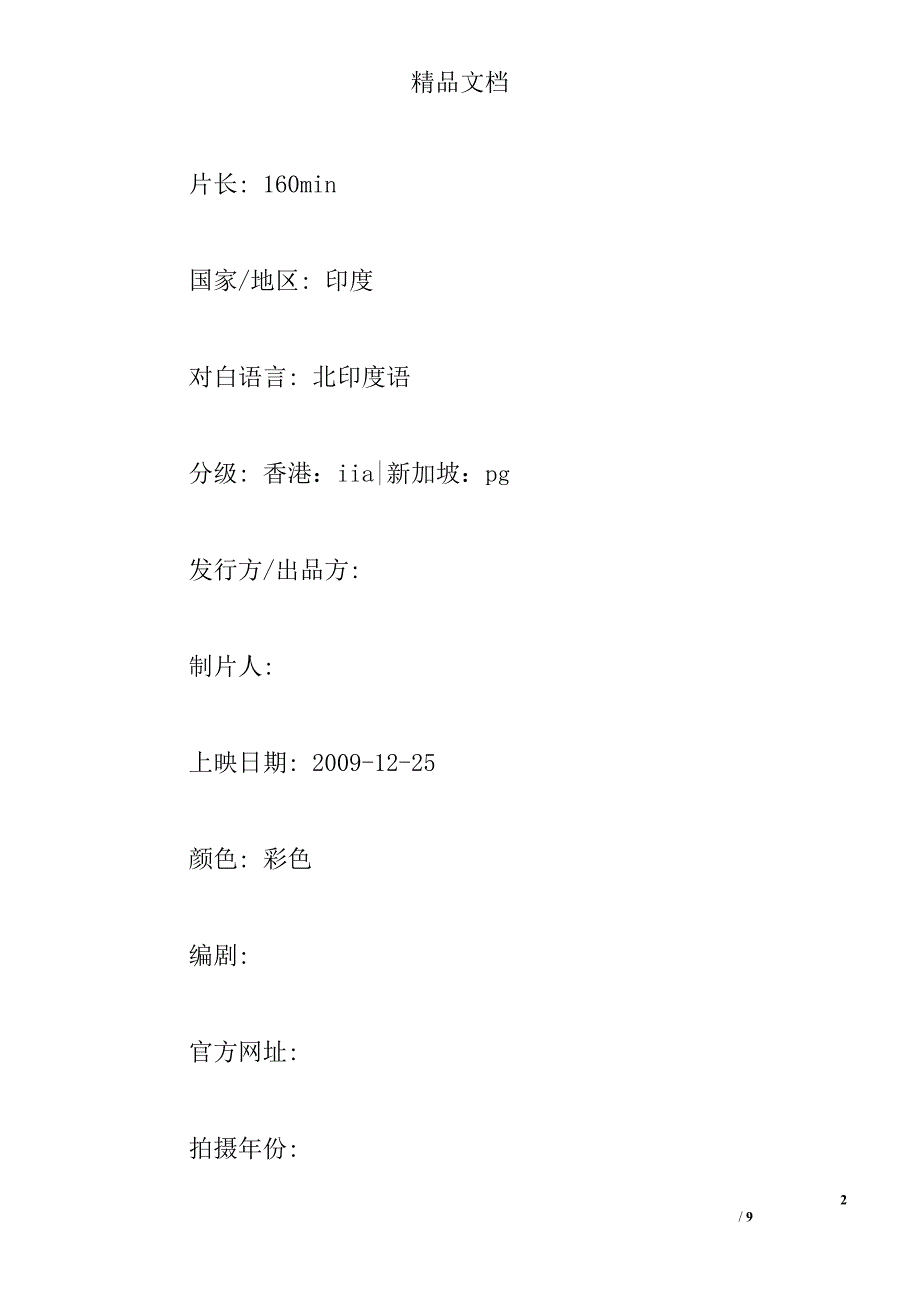 精品文档

片长: 160min

国家/地区: 印度

对白语言: 北印度语

分级: 香港：iia|新加坡：pg

发行方/出品方:

制片人:

上映日期: 2009-12-25

颜色: 彩色

编剧:

官方网址:

拍摄年份:

2

/ 9